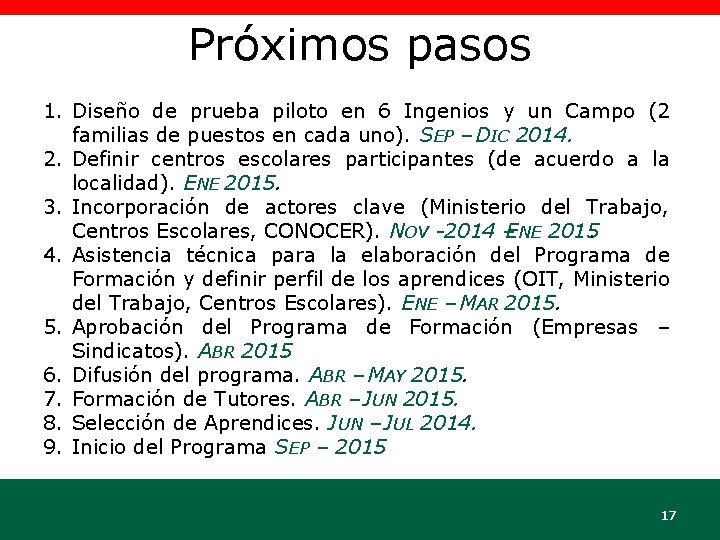 Próximos pasos

1. Diseño de prueba piloto en 6 Ingenios y un Campo (2 familias de puestos en cada uno). SEP – DIC 2014.
2. Definir centros escolares participantes (de acuerdo a la localidad). ENE 2015.
3. Incorporación de actores clave (Ministerio del Trabajo, Centros Escolares, CONOCER). NOV -2014 – ENE 2015
4. Asistencia técnica para la elaboración del Programa de Formación y definir perfil de los aprendices (OIT, Ministerio del Trabajo, Centros Escolares). ENE – MAR 2015.
5. Aprobación del Programa de Formación (Empresas – Sindicatos). ABR 2015
6. Difusión del programa. ABR – MAY 2015.
7. Formación de Tutores. ABR – JUN 2015.
8. Selección de Aprendices. JUN – JUL 2014.
9. Inicio del Programa SEP – 2015

17